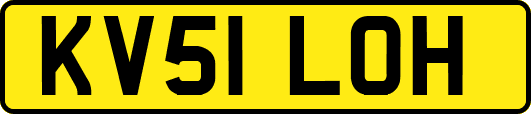 KV51 LOH